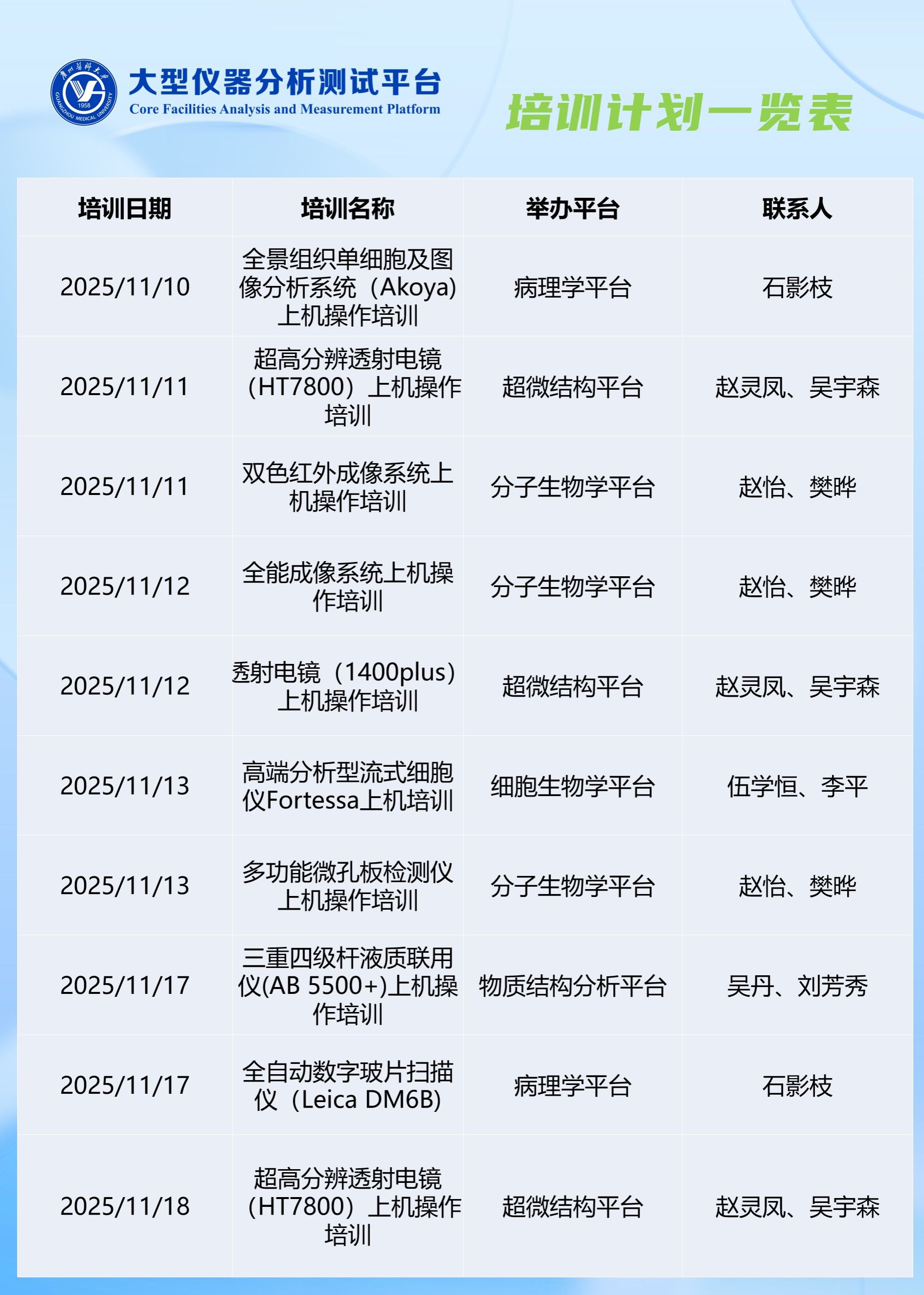 大型仪器分析测试平台
Core Facilities Analysis and Measurement Platform

培训计划一览表

| 培训日期 | 培训名称 | 举办平台 | 联系人 |
|---|---|---|---|
| 2025/11/10 | 全景组织单细胞及图像分析系统（Akoya）上机操作培训 | 病理学平台 | 石影枝 |
| 2025/11/11 | 超高分辨透射电镜（HT7800）上机操作培训 | 超微结构平台 | 赵灵凤、吴宇森 |
| 2025/11/11 | 双色红外成像系统上机操作培训 | 分子生物学平台 | 赵怡、樊晔 |
| 2025/11/12 | 全能成像系统上机操作培训 | 分子生物学平台 | 赵怡、樊晔 |
| 2025/11/12 | 透射电镜（1400plus）上机操作培训 | 超微结构平台 | 赵灵凤、吴宇森 |
| 2025/11/13 | 高端分析型流式细胞仪Fortessa上机培训 | 细胞生物学平台 | 伍学恒、李平 |
| 2025/11/13 | 多功能微孔板检测仪上机操作培训 | 分子生物学平台 | 赵怡、樊晔 |
| 2025/11/17 | 三重四级杆液质联用仪(AB 5500+)上机操作培训 | 物质结构分析平台 | 吴丹、刘芳秀 |
| 2025/11/17 | 全自动数字玻片扫描仪（Leica DM6B） | 病理学平台 | 石影枝 |
| 2025/11/18 | 超高分辨透射电镜（HT7800）上机操作培训 | 超微结构平台 | 赵灵凤、吴宇森 |